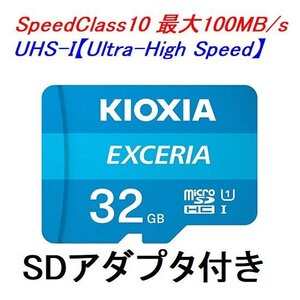 SpeedClass10 最大100MB/s
UHS-I【Ultra-High Speed】

KIOXIA
EXCERIA
32 GB
micro SD HC
1
I

SDアダプタ付き